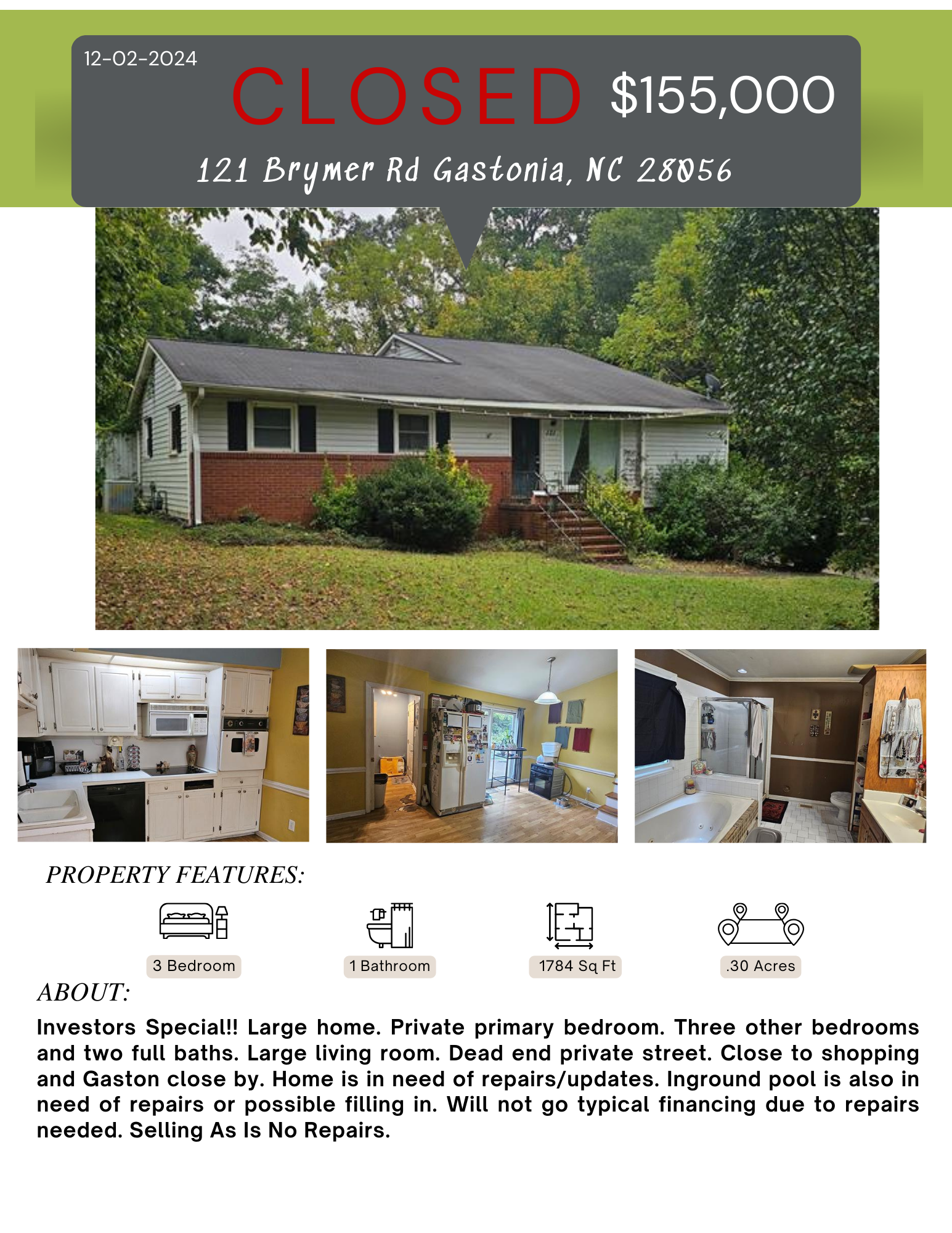 12-02-2024

CLOSED $155,000

121 Brymer Rd Gastonia, NC 28056

PROPERTY FEATURES:

3 Bedroom

1 Bathroom

1784 Sq Ft

.30 Acres

ABOUT:

Investors Special!! Large home. Private primary bedroom. Three other bedrooms and two full baths. Large living room. Dead end private street. Close to shopping and Gaston close by. Home is in need of repairs/updates. Inground pool is also in need of repairs or possible filling in. Will not go typical financing due to repairs needed. Selling As Is No Repairs.